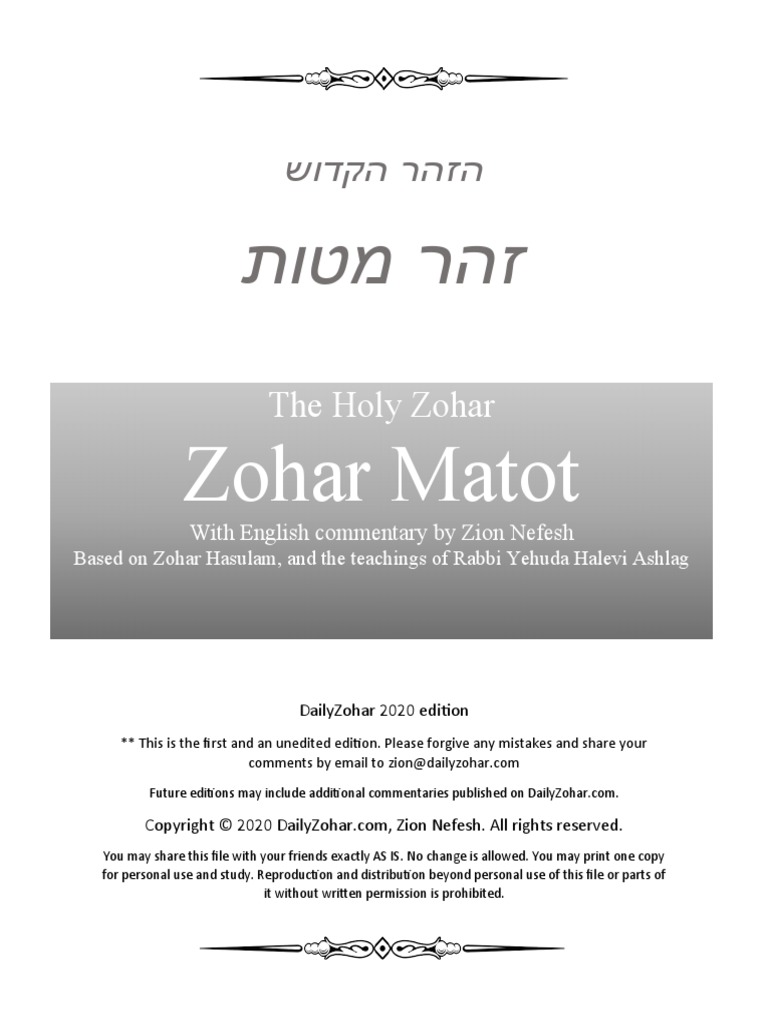 הזהר הקדוש

זהר מטות

The Holy Zohar

Zohar Matot

With English commentary by Zion Nefesh
Based on Zohar Hasulam, and the teachings of Rabbi Yehuda Halevi Ashlag

DailyZohar 2020 edition

** This is the first and an unedited edition. Please forgive any mistakes and share your comments by email to zion@dailyzohar.com

Future editions may include additional commentaries published on DailyZohar.com.

Copyright © 2020 DailyZohar.com, Zion Nefesh. All rights reserved.

You may share this file with your friends exactly AS IS. No change is allowed. You may print one copy for personal use and study. Reproduction and distribution beyond personal use of this file or parts of it without written permission is prohibited.